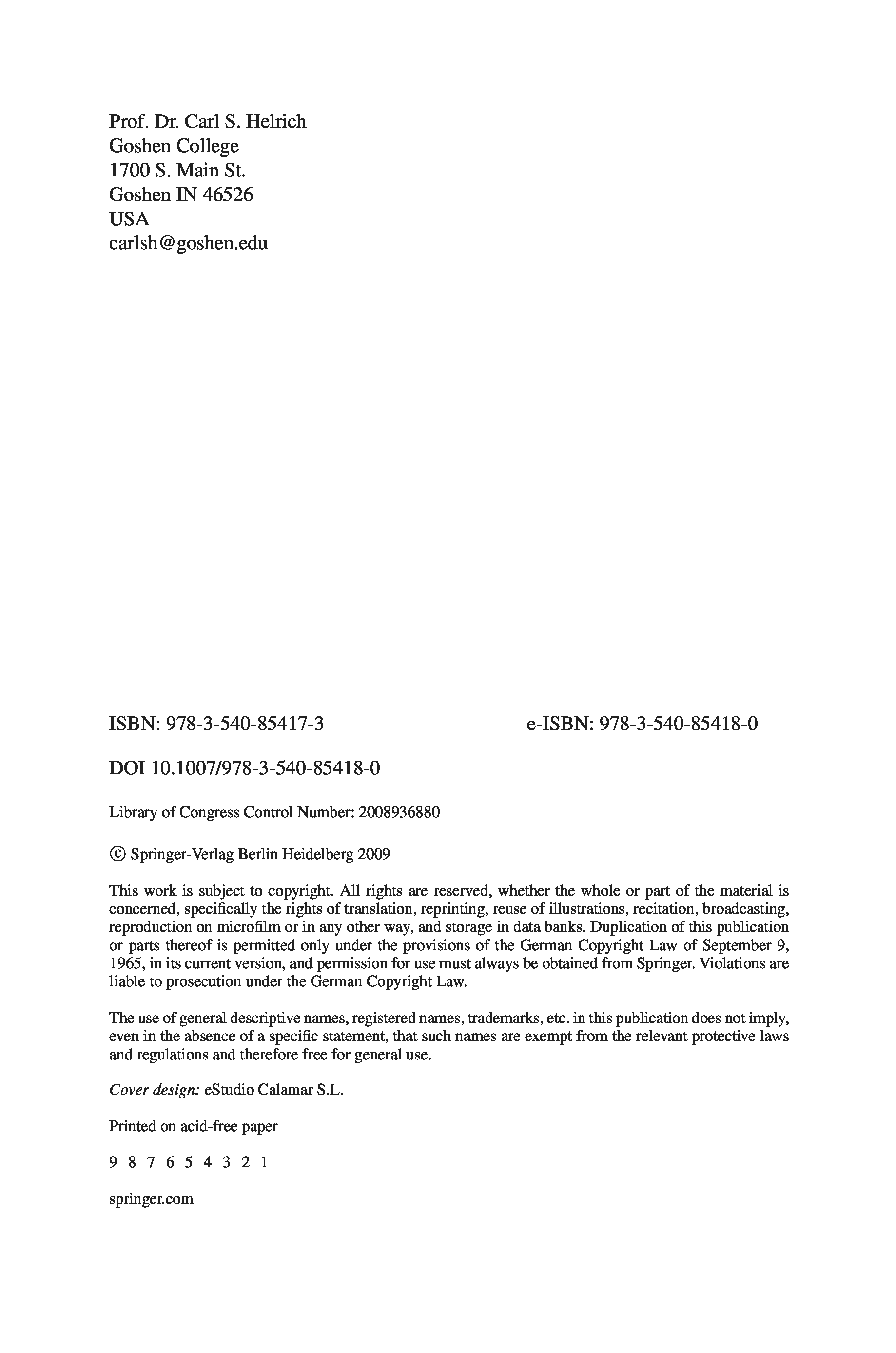 Prof. Dr. Carl S. Helrich
Goshen College
1700 S. Main St.
Goshen IN 46526
USA
carlsh@goshen.edu

ISBN: 978-3-540-85417-3

e-ISBN: 978-3-540-85418-0

DOI 10.1007/978-3-540-85418-0

Library of Congress Control Number: 2008936880

© Springer-Verlag Berlin Heidelberg 2009

This work is subject to copyright. All rights are reserved, whether the whole or part of the material is concerned, specifically the rights of translation, reprinting, reuse of illustrations, recitation, broadcasting, reproduction on microfilm or in any other way, and storage in data banks. Duplication of this publication or parts thereof is permitted only under the provisions of the German Copyright Law of September 9, 1965, in its current version, and permission for use must always be obtained from Springer. Violations are liable to prosecution under the German Copyright Law.

The use of general descriptive names, registered names, trademarks, etc. in this publication does not imply, even in the absence of a specific statement, that such names are exempt from the relevant protective laws and regulations and therefore free for general use.

Cover design: eStudio Calamar S.L.

Printed on acid-free paper

9 8 7 6 5 4 3 2 1

springer.com